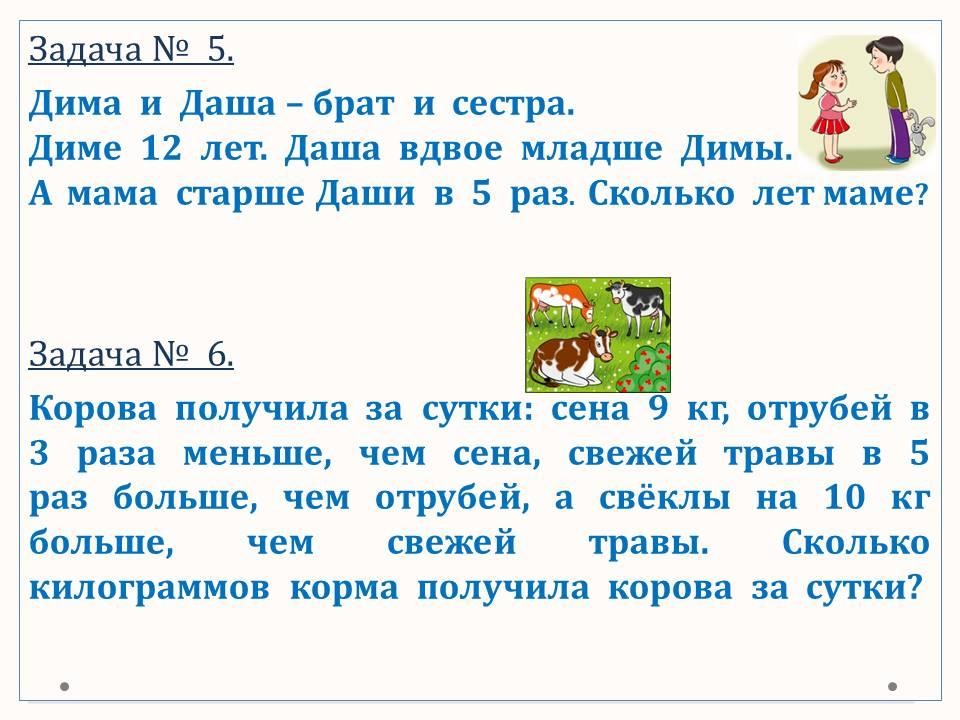 Задача № 5.

Дима и Даша – брат и сестра.
Диме 12 лет. Даша вдвое младше Димы.
А мама старше Даши в 5 раз. Сколько лет маме?

Задача № 6.

Корова получила за сутки: сена 9 кг, отрубей в 3 раза меньше, чем сена, свежей травы в 5 раз больше, чем отрубей, а свёклы на 10 кг больше, чем свежей травы. Сколько килограммов корма получила корова за сутки?